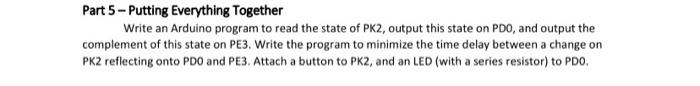 Part 5 – Putting Everything Together

Write an Arduino program to read the state of PK2, output this state on PD0, and output the complement of this state on PE3. Write the program to minimize the time delay between a change on PK2 reflecting onto PD0 and PE3. Attach a button to PK2, and an LED (with a series resistor) to PD0.